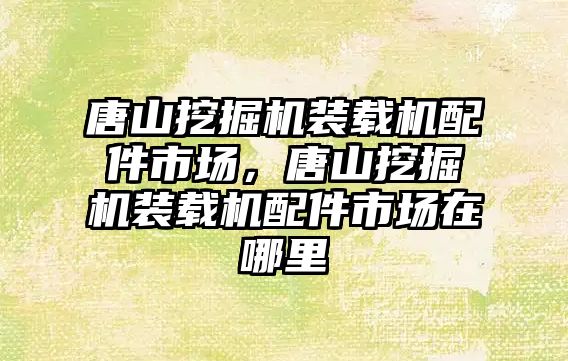 唐山挖掘机装载机配件市场，唐山挖掘机装载机配件市场在哪里